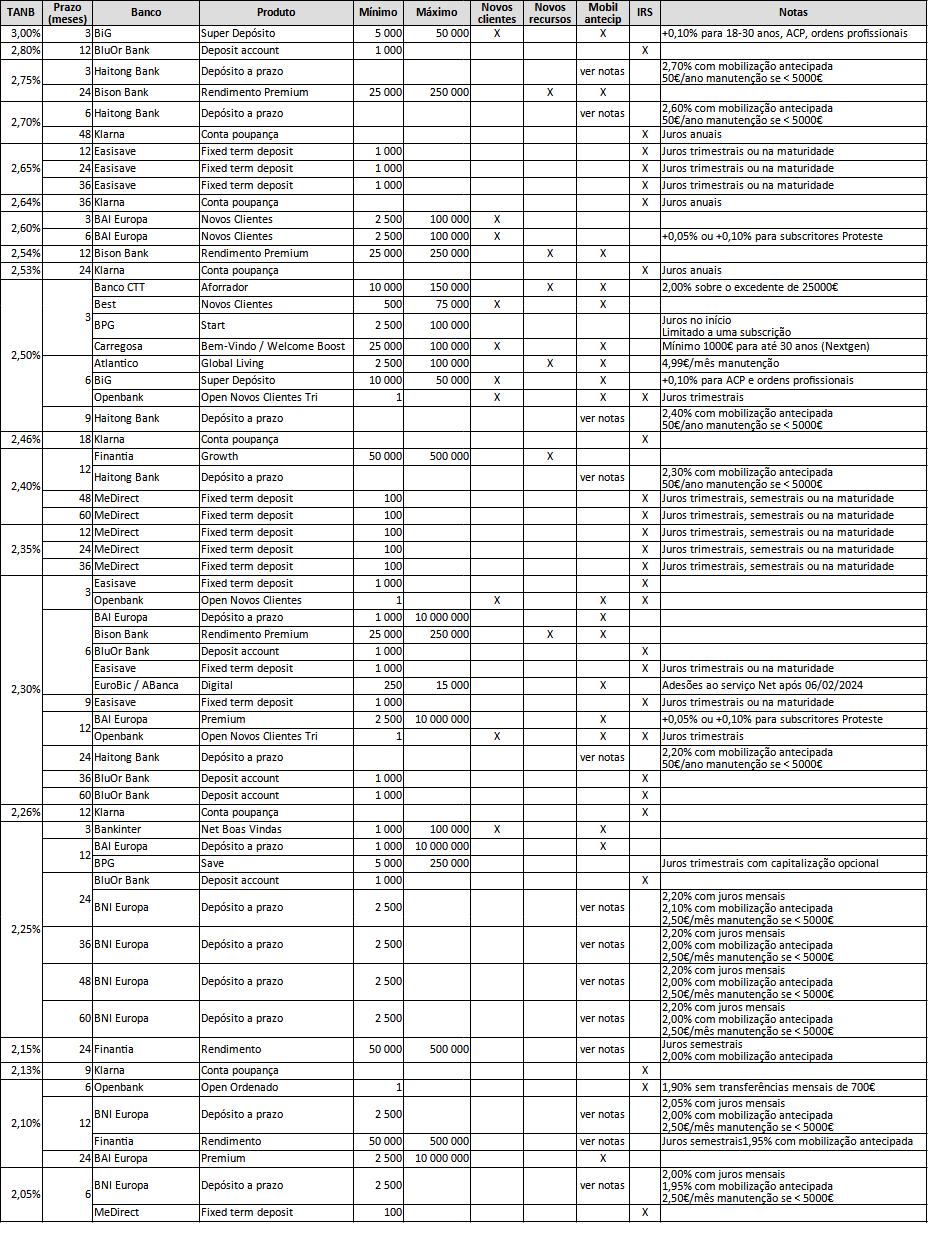 | TANB | Prazo (meses) | Banco | Produto | Mínimo | Máximo | Novos clientes | Novos recursos | Mobil antecip | IRS | Notas |
|---|---|---|---|---|---|---|---|---|---|---|
| 3,00% | 3 | BiG | Super Depósito | 5 000 | 50 000 | X | | X | | +0,10% para 18-30 anos, ACP, ordens profissionais |
| 2,80% | 12 | BluOr Bank | Deposit account | 1 000 | | | | | X | |
| 2,75% | 3 | Haitong Bank | Depósito a prazo | | | | | ver notas | | 2,70% com mobilização antecipada 50€/ano manutenção se < 5000€ |
| | 24 | Bison Bank | Rendimento Premium | 25 000 | 250 000 | | X | X | | |
| 2,70% | 6 | Haitong Bank | Depósito a prazo | | | | | ver notas | | 2,60% com mobilização antecipada 50€/ano manutenção se < 5000€ |
| | 48 | Klarna | Conta poupança | | | | | | X | Juros anuais |
| 2,65% | 12 | Easisave | Fixed term deposit | 1 000 | | | | | X | Juros trimestrais ou na maturidade |
| | 24 | Easisave | Fixed term deposit | 1 000 | | | | | X | Juros trimestrais ou na maturidade |
| | 36 | Easisave | Fixed term deposit | 1 000 | | | | | X | Juros trimestrais ou na maturidade |
| 2,64% | 36 | Klarna | Conta poupança | | | | | | X | Juros anuais |
| 2,60% | 3 | BAI Europa | Novos Clientes | 2 500 | 100 000 | X | | | | |
| | 6 | BAI Europa | Novos Clientes | 2 500 | 100 000 | X | | | | +0,05% ou +0,10% para subscritores Proteste |
| 2,54% | 12 | Bison Bank | Rendimento Premium | 25 000 | 250 000 | | X | X | | |
| 2,53% | 24 | Klarna | Conta poupança | | | | | | X | Juros anuais |
| 2,50% | 3 | Banco CTT | Aforrador | 10 000 | 150 000 | | X | X | | 2,00% sobre o excedente de 25000€ |
| | | Best | Novos Clientes | 500 | 75 000 | X | | X | | |
| | | BPG | Start | 2 500 | 100 000 | | | | | Juros no início Limitado a uma subscrição |
| | | Carregosa | Bem-Vindo / Welcome Boost | 25 000 | 100 000 | X | | X | | Mínimo 1000€ para até 30 anos (Nextgen) |
| | 6 | Atlantico | Global Living | 2 500 | 100 000 | | X | X | | 4,99€/mês manutenção |
| | | BiG | Super Depósito | 10 000 | 50 000 | X | | X | | +0,10% para ACP e ordens profissionais |
| | | Openbank | Open Novos Clientes Tri | 1 | | X | | X | X | Juros trimestrais |
| | 9 | Haitong Bank | Depósito a prazo | | | | | ver notas | | 2,40% com mobilização antecipada 50€/ano manutenção se < 5000€ |
| 2,46% | 18 | Klarna | Conta poupança | | | | | | X | |
| 2,40% | 12 | Finantia | Growth | 50 000 | 500 000 | | X | | | |
| | | Haitong Bank | Depósito a prazo | | | | | ver notas | | 2,30% com mobilização antecipada 50€/ano manutenção se < 5000€ |
| | 48 | MeDirect | Fixed term deposit | 100 | | | | | X | Juros trimestrais, semestrais ou na maturidade |
| | 60 | MeDirect | Fixed term deposit | 100 | | | | | X | Juros trimestrais, semestrais ou na maturidade |
| 2,35% | 12 | MeDirect | Fixed term deposit | 100 | | | | | X | Juros trimestrais, semestrais ou na maturidade |
| | 24 | MeDirect | Fixed term deposit | 100 | | | | | X | Juros trimestrais, semestrais ou na maturidade |
| | 36 | MeDirect | Fixed term deposit | 100 | | | | | X | Juros trimestrais, semestrais ou na maturidade |
| 2,30% | 3 | Easisave | Fixed term deposit | 1 000 | | | | | X | |
| | | Openbank | Open Novos Clientes | 1 | | X | | X | X | |
| | 6 | BAI Europa | Depósito a prazo | 1 000 | 10 000 000 | | | X | | |
| | | Bison Bank | Rendimento Premium | 25 000 | 250 000 | | X | X | | |
| | | BluOr Bank | Deposit account | 1 000 | | | | | X | |
| | | Easisave | Fixed term deposit | 1 000 | | | | | X | Juros trimestrais ou na maturidade |
| | | EuroBic / ABanca | Digital | 250 | 15 000 | | | X | | Adesões ao serviço Net após 06/02/2024 |
| | 9 | Easisave | Fixed term deposit | 1 000 | | | | | X | Juros trimestrais ou na maturidade |
| | 12 | BAI Europa | Premium | 2 500 | 10 000 000 | | | X | | +0,05% ou +0,10% para subscritores Proteste |
| | | Openbank | Open Novos Clientes Tri | 1 | | X | | X | X | Juros trimestrais |
| | 24 | Haitong Bank | Depósito a prazo | | | | | ver notas | | 2,20% com mobilização antecipada 50€/ano manutenção se < 5000€ |
| | 36 | BluOr Bank | Deposit account | 1 000 | | | | | X | |
| | 60 | BluOr Bank | Deposit account | 1 000 | | | | | X | |
| 2,26% | 12 | Klarna | Conta poupança | | | | | | X | |
| 2,25% | 3 | Bankinter | Net Boas Vindas | 1 000 | 100 000 | X | | X | | |
| | 12 | BAI Europa | Depósito a prazo | 1 000 | 10 000 000 | | | X | | |
| | | BPG | Save | 5 000 | 250 000 | | | | | Juros trimestrais com capitalização opcional |
| | 24 | BluOr Bank | Deposit account | 1 000 | | | | | X | |
| | | BNI Europa | Depósito a prazo | 2 500 | | | | ver notas | | 2,20% com juros mensais 2,10% com mobilização antecipada 2,50€/mês manutenção se < 5000€ |
| | 36 | BNI Europa | Depósito a prazo | 2 500 | | | | ver notas | | 2,20% com juros mensais 2,00% com mobilização antecipada 2,50€/mês manutenção se < 5000€ |
| | 48 | BNI Europa | Depósito a prazo | 2 500 | | | | ver notas | | 2,20% com juros mensais 2,00% com mobilização antecipada 2,50€/mês manutenção se < 5000€ |
| | 60 | BNI Europa | Depósito a prazo | 2 500 | | | | ver notas | | 2,20% com juros mensais 2,00% com mobilização antecipada 2,50€/mês manutenção se < 5000€ |
| 2,15% | 24 | Finantia | Rendimento | 50 000 | 500 000 | | | ver notas | | Juros semestrais 2,00% com mobilização antecipada |
| 2,13% | 9 | Klarna | Conta poupança | | | | | | X | |
| 2,10% | 6 | Openbank | Open Ordenado | 1 | | | | | X | 1,90% sem transferências mensais de 700€ |
| | 12 | BNI Europa | Depósito a prazo | 2 500 | | | | ver notas | | 2,05% com juros mensais 2,00% com mobilização antecipada 2,50€/mês manutenção se < 5000€ |
| | | Finantia | Rendimento | 50 000 | 500 000 | | | ver notas | | Juros semestrais1,95% com mobilização antecipada |
| | 24 | BAI Europa | Premium | 2 500 | 10 000 000 | | | X | | |
| 2,05% | 6 | BNI Europa | Depósito a prazo | 2 500 | | | | ver notas | | 2,00% com juros mensais 1,95% com mobilização antecipada 2,50€/mês manutenção se < 5000€ |
| | | MeDirect | Fixed term deposit | 100 | | | | | X | |